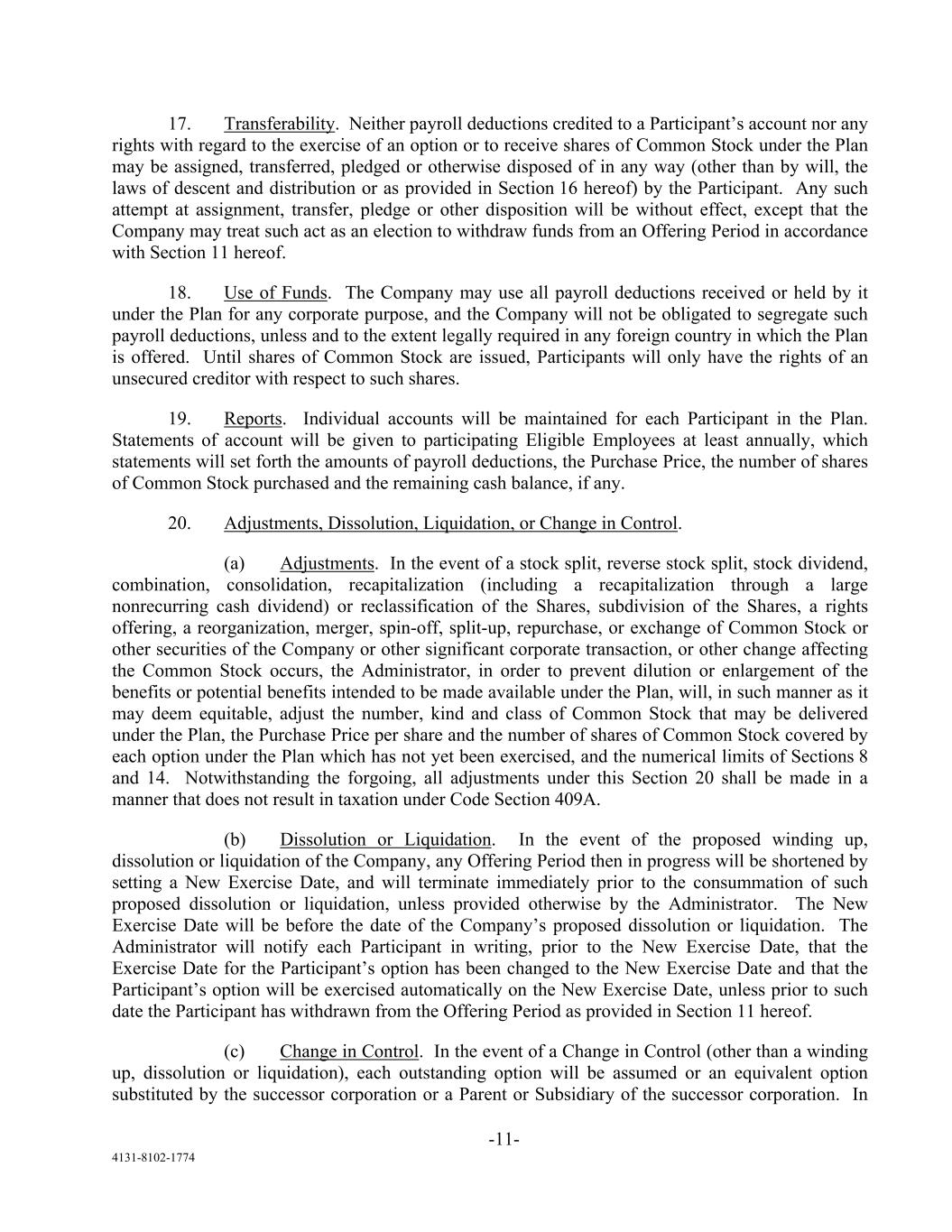 17. Transferability. Neither payroll deductions credited to a Participant's account nor any rights with regard to the exercise of an option or to receive shares of Common Stock under the Plan may be assigned, transferred, pledged or otherwise disposed of in any way (other than by will, the laws of descent and distribution or as provided in Section 16 hereof) by the Participant. Any such attempt at assignment, transfer, pledge or other disposition will be without effect, except that the Company may treat such act as an election to withdraw funds from an Offering Period in accordance with Section 11 hereof.

18. Use of Funds. The Company may use all payroll deductions received or held by it under the Plan for any corporate purpose, and the Company will not be obligated to segregate such payroll deductions, unless and to the extent legally required in any foreign country in which the Plan is offered. Until shares of Common Stock are issued, Participants will only have the rights of an unsecured creditor with respect to such shares.

19. Reports. Individual accounts will be maintained for each Participant in the Plan. Statements of account will be given to participating Eligible Employees at least annually, which statements will set forth the amounts of payroll deductions, the Purchase Price, the number of shares of Common Stock purchased and the remaining cash balance, if any.

20. Adjustments, Dissolution, Liquidation, or Change in Control.

(a) Adjustments. In the event of a stock split, reverse stock split, stock dividend, combination, consolidation, recapitalization (including a recapitalization through a large nonrecurring cash dividend) or reclassification of the Shares, subdivision of the Shares, a rights offering, a reorganization, merger, spin-off, split-up, repurchase, or exchange of Common Stock or other securities of the Company or other significant corporate transaction, or other change affecting the Common Stock occurs, the Administrator, in order to prevent dilution or enlargement of the benefits or potential benefits intended to be made available under the Plan, will, in such manner as it may deem equitable, adjust the number, kind and class of Common Stock that may be delivered under the Plan, the Purchase Price per share and the number of shares of Common Stock covered by each option under the Plan which has not yet been exercised, and the numerical limits of Sections 8 and 14. Notwithstanding the forgoing, all adjustments under this Section 20 shall be made in a manner that does not result in taxation under Code Section 409A.

(b) Dissolution or Liquidation. In the event of the proposed winding up, dissolution or liquidation of the Company, any Offering Period then in progress will be shortened by setting a New Exercise Date, and will terminate immediately prior to the consummation of such proposed dissolution or liquidation, unless provided otherwise by the Administrator. The New Exercise Date will be before the date of the Company's proposed dissolution or liquidation. The Administrator will notify each Participant in writing, prior to the New Exercise Date, that the Exercise Date for the Participant's option has been changed to the New Exercise Date and that the Participant's option will be exercised automatically on the New Exercise Date, unless prior to such date the Participant has withdrawn from the Offering Period as provided in Section 11 hereof.

(c) Change in Control. In the event of a Change in Control (other than a winding up, dissolution or liquidation), each outstanding option will be assumed or an equivalent option substituted by the successor corporation or a Parent or Subsidiary of the successor corporation. In

-11-

4131-8102-1774